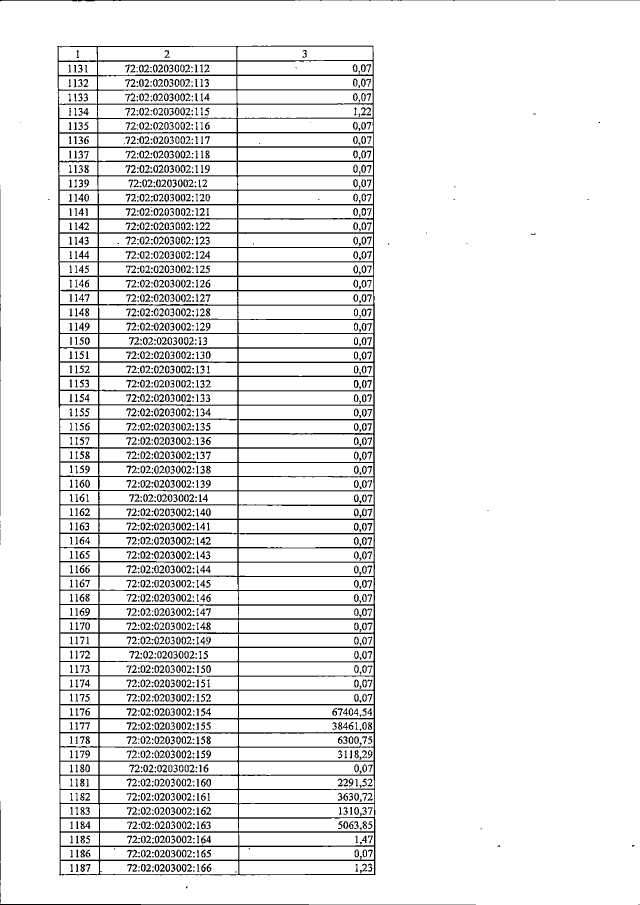 | 1 | 2 | 3 |
|---|---|---|
| 1131 | 72:02:0203002:112 | 0,07 |
| 1132 | 72:02:0203002:113 | 0,07 |
| 1133 | 72:02:0203002:114 | 0,07 |
| 1134 | 72:02:0203002:115 | 1,22 |
| 1135 | 72:02:0203002:116 | 0,07 |
| 1136 | 72:02:0203002:117 | 0,07 |
| 1137 | 72:02:0203002:118 | 0,07 |
| 1138 | 72:02:0203002:119 | 0,07 |
| 1139 | 72:02:0203002:12 | 0,07 |
| 1140 | 72:02:0203002:120 | 0,07 |
| 1141 | 72:02:0203002:121 | 0,07 |
| 1142 | 72:02:0203002:122 | 0,07 |
| 1143 | 72:02:0203002:123 | 0,07 |
| 1144 | 72:02:0203002:124 | 0,07 |
| 1145 | 72:02:0203002:125 | 0,07 |
| 1146 | 72:02:0203002:126 | 0,07 |
| 1147 | 72:02:0203002:127 | 0,07 |
| 1148 | 72:02:0203002:128 | 0,07 |
| 1149 | 72:02:0203002:129 | 0,07 |
| 1150 | 72:02:0203002:13 | 0,07 |
| 1151 | 72:02:0203002:130 | 0,07 |
| 1152 | 72:02:0203002:131 | 0,07 |
| 1153 | 72:02:0203002:132 | 0,07 |
| 1154 | 72:02:0203002:133 | 0,07 |
| 1155 | 72:02:0203002:134 | 0,07 |
| 1156 | 72:02:0203002:135 | 0,07 |
| 1157 | 72:02:0203002:136 | 0,07 |
| 1158 | 72:02:0203002:137 | 0,07 |
| 1159 | 72:02:0203002:138 | 0,07 |
| 1160 | 72:02:0203002:139 | 0,07 |
| 1161 | 72:02:0203002:14 | 0,07 |
| 1162 | 72:02:0203002:140 | 0,07 |
| 1163 | 72:02:0203002:141 | 0,07 |
| 1164 | 72:02:0203002:142 | 0,07 |
| 1165 | 72:02:0203002:143 | 0,07 |
| 1166 | 72:02:0203002:144 | 0,07 |
| 1167 | 72:02:0203002:145 | 0,07 |
| 1168 | 72:02:0203002:146 | 0,07 |
| 1169 | 72:02:0203002:147 | 0,07 |
| 1170 | 72:02:0203002:148 | 0,07 |
| 1171 | 72:02:0203002:149 | 0,07 |
| 1172 | 72:02:0203002:15 | 0,07 |
| 1173 | 72:02:0203002:150 | 0,07 |
| 1174 | 72:02:0203002:151 | 0,07 |
| 1175 | 72:02:0203002:152 | 0,07 |
| 1176 | 72:02:0203002:154 | 67404,54 |
| 1177 | 72:02:0203002:155 | 38461,08 |
| 1178 | 72:02:0203002:158 | 6300,75 |
| 1179 | 72:02:0203002:159 | 3118,29 |
| 1180 | 72:02:0203002:16 | 0,07 |
| 1181 | 72:02:0203002:160 | 2291,52 |
| 1182 | 72:02:0203002:161 | 3630,72 |
| 1183 | 72:02:0203002:162 | 1310,37 |
| 1184 | 72:02:0203002:163 | 5063,85 |
| 1185 | 72:02:0203002:164 | 1,47 |
| 1186 | 72:02:0203002:165 | 0,07 |
| 1187 | 72:02:0203002:166 | 1,23 |